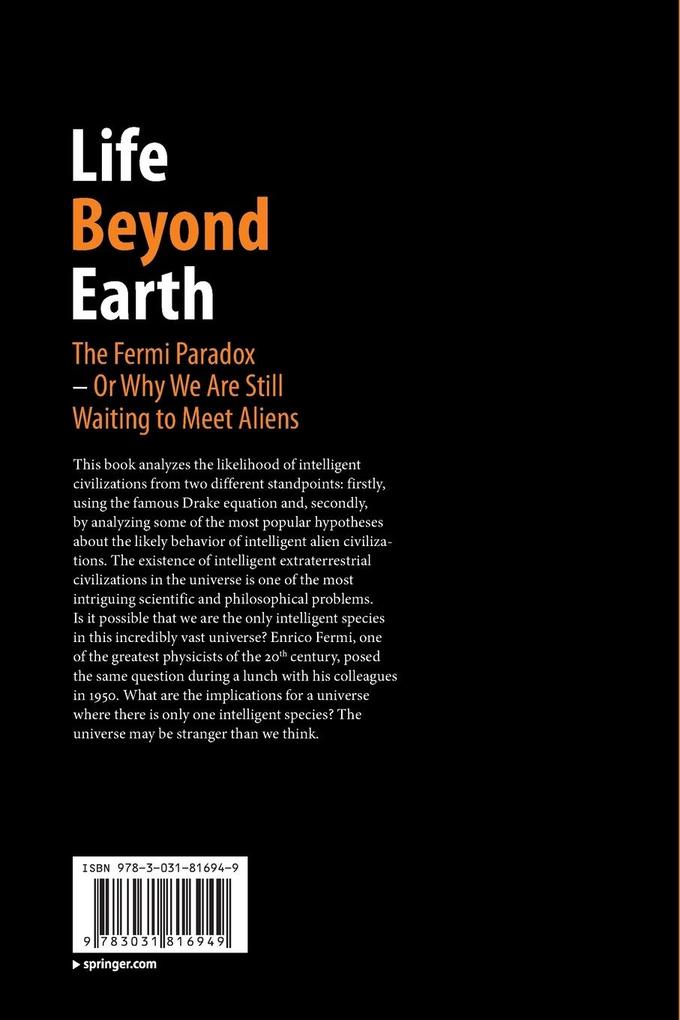 Life
Beyond
Earth

The Fermi Paradox – Or Why We Are Still Waiting to Meet Aliens

This book analyzes the likelihood of intelligent civilizations from two different standpoints: firstly, using the famous Drake equation and, secondly, by analyzing some of the most popular hypotheses about the likely behavior of intelligent alien civilizations. The existence of intelligent extraterrestrial civilizations in the universe is one of the most intriguing scientific and philosophical problems. Is it possible that we are the only intelligent species in this incredibly vast universe? Enrico Fermi, one of the greatest physicists of the 20th century, posed the same question during a lunch with his colleagues in 1950. What are the implications for a universe where there is only one intelligent species? The universe may be stranger than we think.

ISBN 978-3-031-81694-9

9 783031 816949

springer.com